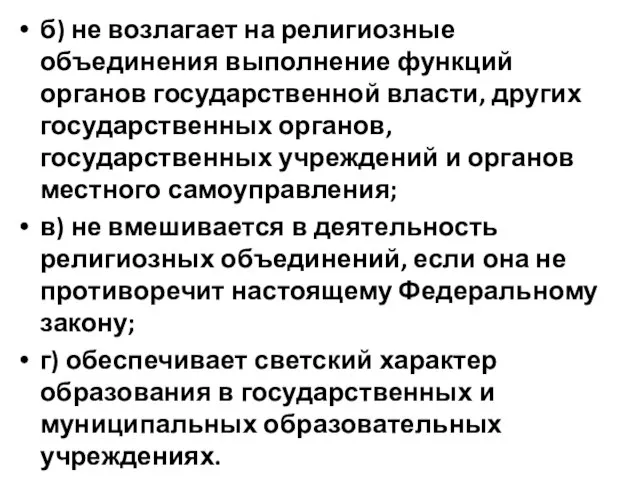 • б) не возлагает на религиозные объединения выполнение функций органов государственной власти, других государственных органов, государственных учреждений и органов местного самоуправления;

• в) не вмешивается в деятельность религиозных объединений, если она не противоречит настоящему Федеральному закону;

• г) обеспечивает светский характер образования в государственных и муниципальных образовательных учреждениях.